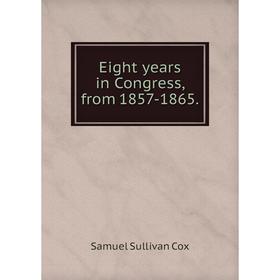 Eight years in Congress, from 1857-1865.

Samuel Sullivan Cox